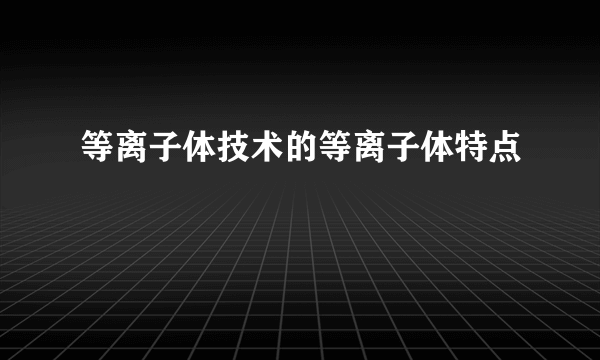 等离子体技术的等离子体特点